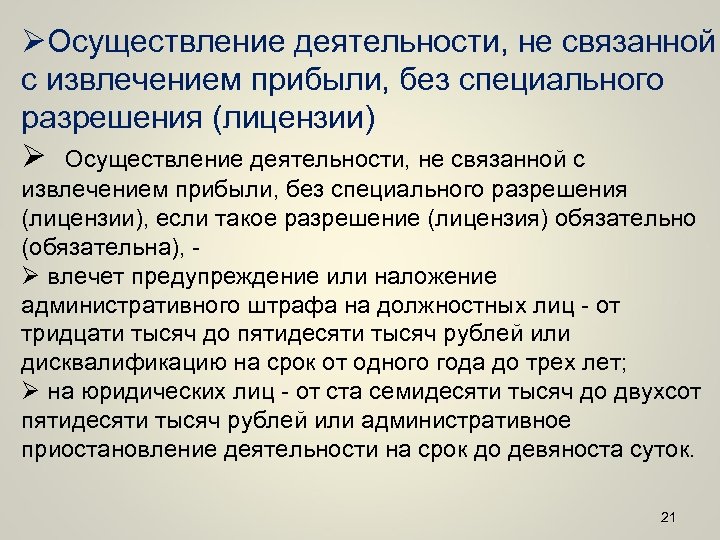 ➢Осуществление деятельности, не связанной с извлечением прибыли, без специального разрешения (лицензии)

➢ Осуществление деятельности, не связанной с извлечением прибыли, без специального разрешения (лицензии), если такое разрешение (лицензия) обязательно (обязательна), -

➢ влечет предупреждение или наложение административного штрафа на должностных лиц - от тридцати тысяч до пятидесяти тысяч рублей или дисквалификацию на срок от одного года до трех лет;

➢ на юридических лиц - от ста семидесяти тысяч до двухсот пятидесяти тысяч рублей или административное приостановление деятельности на срок до девяноста суток.

21